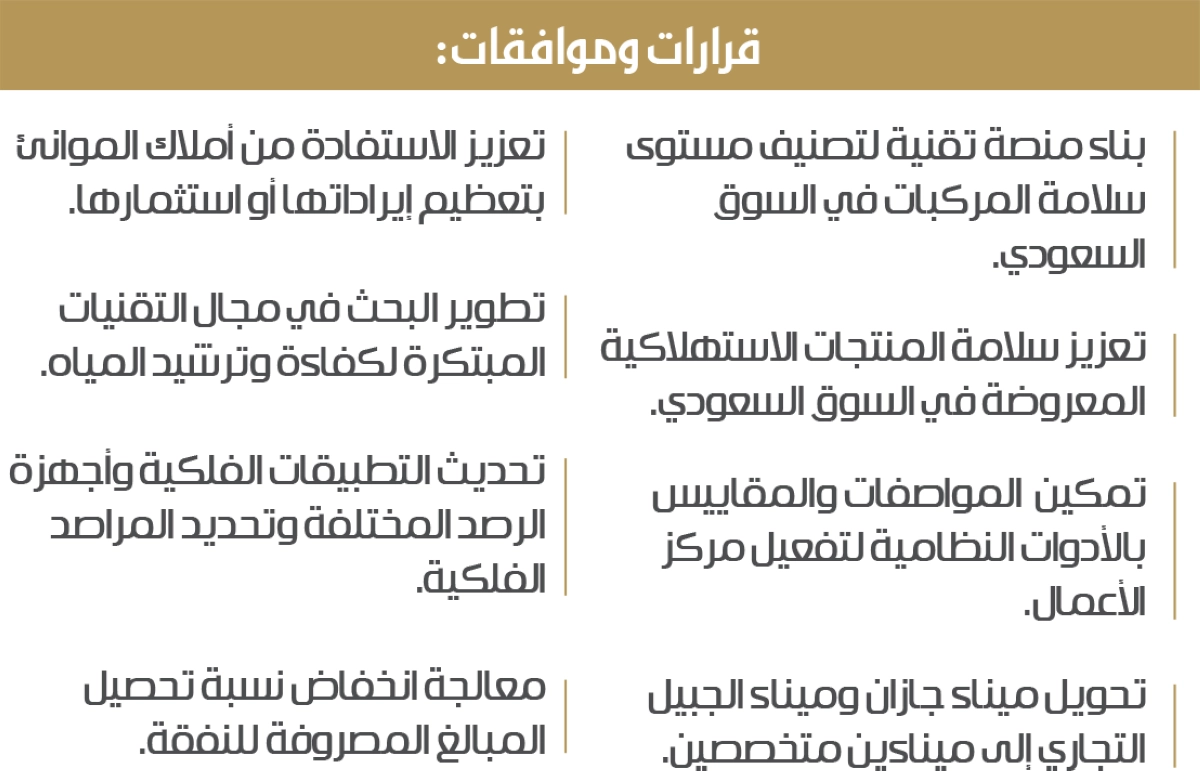 قرارات وموافقات:

بناء منصة تقنية لتصنيف مستوى سلامة المركبات في السوق السعودي.

تعزيز سلامة المنتجات الاستهلاكية المعروضة في السوق السعودي.

تمكين المواصفات والمقاييس بالأدوات النظامية لتفعيل مركز الأعمال.

تحويل ميناء جازان وميناء الجبيل التجاري إلى ميناءين متخصصين.

تعزيز الاستفادة من أملاك الموانئ بتعظيم إيراداتها أو استثمارها.

تطوير البحث في مجال التقنيات المبتكرة لكفاءة وترشيد المياه.

تحديث التطبيقات الفلكية وأجهزة الرصد المختلفة وتحديد المراصد الفلكية.

معالجة انخفاض نسبة تحصيل المبالغ المصروفة للنفقة.